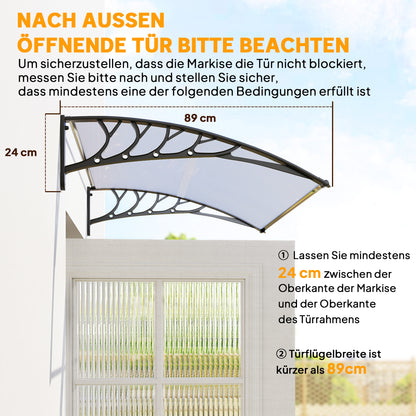 NACH AUSSEN
ÖFFNENDE TÜR BITTE BEACHTEN

Um sicherzustellen, dass die Markise die Tür nicht blockiert, messen Sie bitte nach und stellen Sie sicher, dass mindestens eine der folgenden Bedingungen erfüllt ist

89 cm

24 cm

① Lassen Sie mindestens 24 cm zwischen der Oberkante der Markise und der Oberkante des Türrahmens

② Türflügelbreite ist kürzer als 89cm